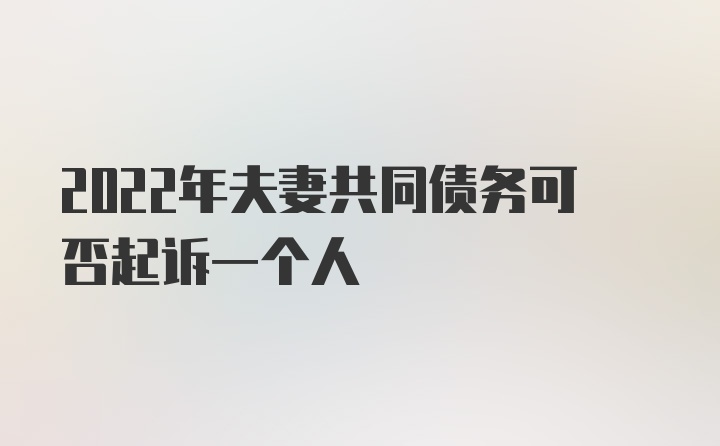 2022年夫妻共同债务可否起诉一个人